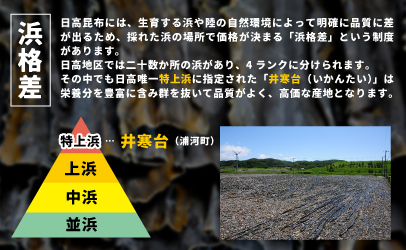 浜格差

日高昆布には、生育する浜や陸の自然環境によって明確に品質に差が出るため、採れた浜の場所で価格が決まる「浜格差」という制度があります。
日高地区では二十数か所の浜があり、4 ランクに分けられます。
その中でも日高唯一特上浜に指定された「井寒台（いかんたい）」は栄養分を豊富に含み群を抜いて品質がよく、高価な産地となります。

特上浜 … 井寒台（浦河町）
上浜
中浜
並浜